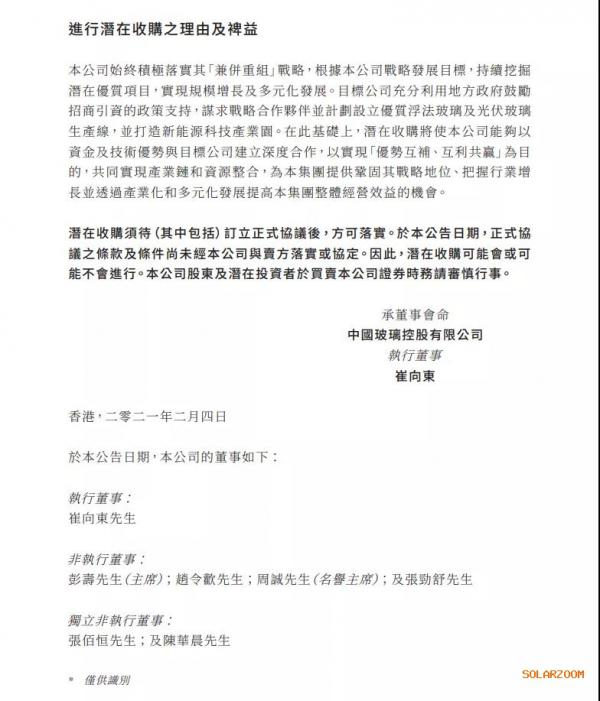 進行潛在收購之理由及裨益

本公司始終積極落實其「兼併重組」戰略，根據本公司戰略發展目標，持續挖掘潛在優質項目，實現規模增長及多元化發展。目標公司充分利用地方政府鼓勵招商引資的政策支持，謀求戰略合作夥伴並計劃設立優質浮法玻璃及光伏玻璃生產線，並打造新能源科技產業園。在此基礎上，潛在收購將使本公司能夠以資金及技術優勢與目標公司建立深度合作，以實現「優勢互補、互利共贏」為目的，共同實現產業鏈和資源整合，為本集團提供鞏固其戰略地位、把握行業增長並透過產業化和多元化發展提高本集團整體經營效益的機會。

潛在收購須待（其中包括）訂立正式協議後，方可落實。於本公告日期，正式協議之條款及條件尚未經本公司與賣方落實或協定。因此，潛在收購可能會或可能不會進行。本公司股東及潛在投資者於買賣本公司證券時務請審慎行事。

承董事會命
中國玻璃控股有限公司
執行董事
崔向東

香港，二零二一年二月四日

於本公告日期，本公司的董事如下：

執行董事：
崔向東先生

非執行董事：
彭壽先生（主席）；趙令歡先生；周誠先生（名譽主席）；及張勁舒先生

獨立非執行董事：
張佰恒先生；及陳華晨先生

* 僅供識別

SOLARZOOM